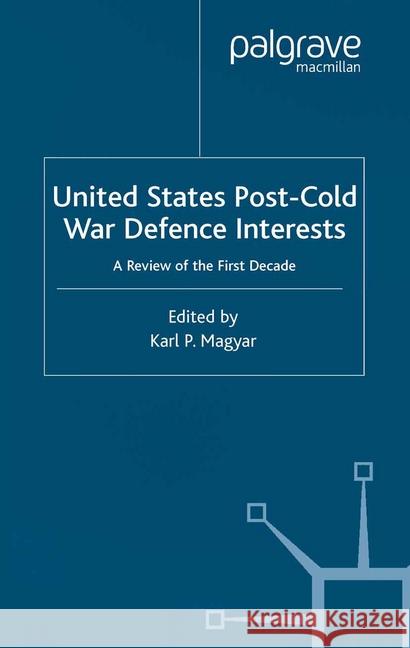 palgrave
macmillan

United States Post-Cold War Defence Interests

A Review of the First Decade

Edited by
Karl P. Magyar